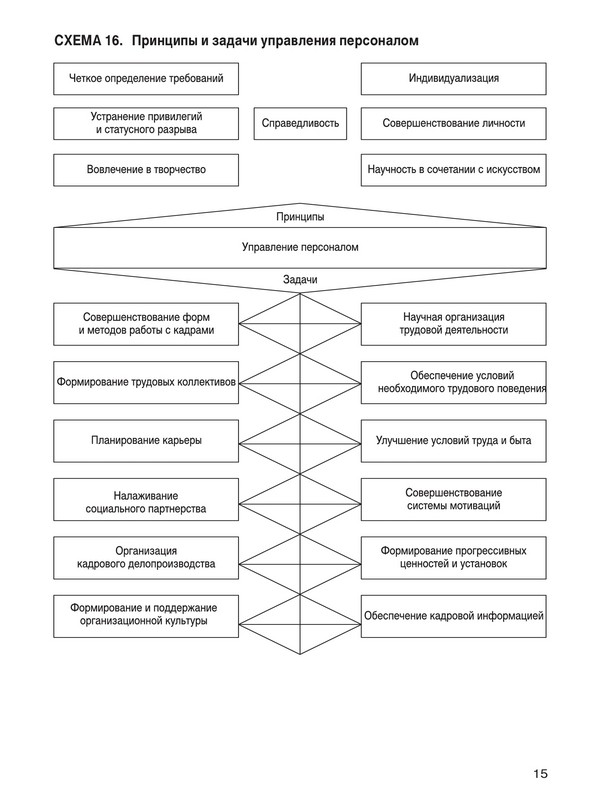 СХЕМА 16. Принципы и задачи управления персоналом

Четкое определение требований

Индивидуализация

Устранение привилегий и статусного разрыва

Справедливость

Совершенствование личности

Вовлечение в творчество

Научность в сочетании с искусством

Принципы

Управление персоналом

Задачи

Совершенствование форм и методов работы с кадрами

Научная организация трудовой деятельности

Формирование трудовых коллективов

Обеспечение условий необходимого трудового поведения

Планирование карьеры

Улучшение условий труда и быта

Налаживание социального партнерства

Совершенствование системы мотиваций

Организация кадрового делопроизводства

Формирование прогрессивных ценностей и установок

Формирование и поддержание организационной культуры

Обеспечение кадровой информацией

15